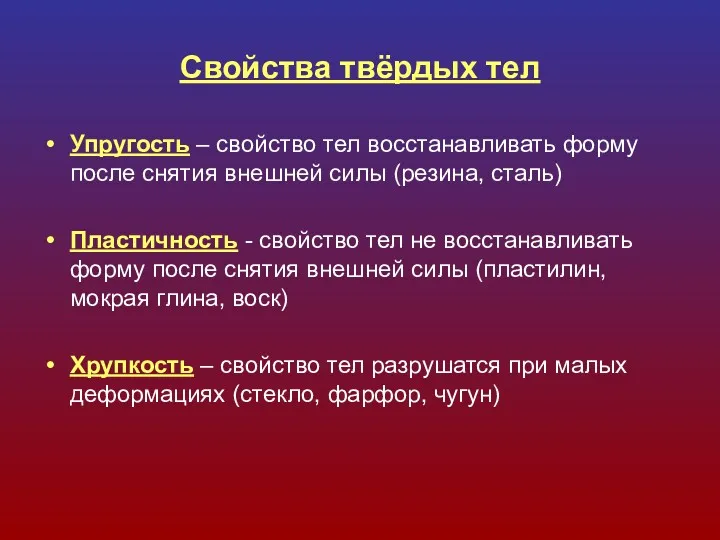 Свойства твёрдых тел

• Упругость – свойство тел восстанавливать форму после снятия внешней силы (резина, сталь)

• Пластичность - свойство тел не восстанавливать форму после снятия внешней силы (пластилин, мокрая глина, воск)

• Хрупкость – свойство тел разрушатся при малых деформациях (стекло, фарфор, чугун)